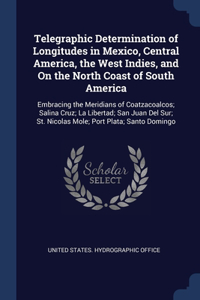 Telegraphic Determination of Longitudes in Mexico, Central America, the West Indies, and On the North Coast of South America

Embracing the Meridians of Coatzacoalcos; Salina Cruz; La Libertad; San Juan Del Sur; St. Nicolas Mole; Port Plata; Santo Domingo

Scholar SELECT

UNITED STATES. HYDROGRAPHIC OFFICE